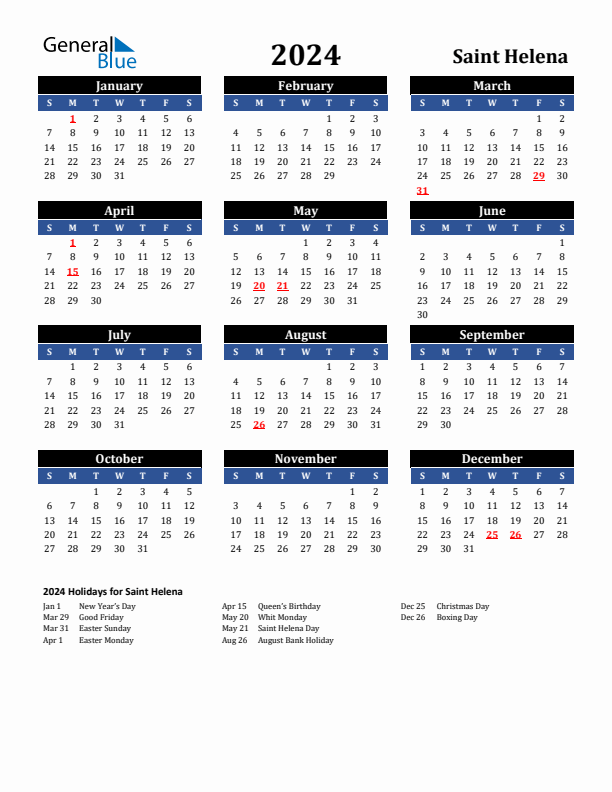 General Blue

2024

Saint Helena

January

| S | M | T | W | T | F | S |
|---|---|---|---|---|---|---|
|  | 1 | 2 | 3 | 4 | 5 | 6 |
| 7 | 8 | 9 | 10 | 11 | 12 | 13 |
| 14 | 15 | 16 | 17 | 18 | 19 | 20 |
| 21 | 22 | 23 | 24 | 25 | 26 | 27 |
| 28 | 29 | 30 | 31 |  |  |  |

February

| S | M | T | W | T | F | S |
|---|---|---|---|---|---|---|
|  |  |  |  | 1 | 2 | 3 |
| 4 | 5 | 6 | 7 | 8 | 9 | 10 |
| 11 | 12 | 13 | 14 | 15 | 16 | 17 |
| 18 | 19 | 20 | 21 | 22 | 23 | 24 |
| 25 | 26 | 27 | 28 | 29 |  |  |

March

| S | M | T | W | T | F | S |
|---|---|---|---|---|---|---|
|  |  |  |  |  | 1 | 2 |
| 3 | 4 | 5 | 6 | 7 | 8 | 9 |
| 10 | 11 | 12 | 13 | 14 | 15 | 16 |
| 17 | 18 | 19 | 20 | 21 | 22 | 23 |
| 24 | 25 | 26 | 27 | 28 | 29 | 30 |
| 31 |  |  |  |  |  |  |

April

| S | M | T | W | T | F | S |
|---|---|---|---|---|---|---|
|  | 1 | 2 | 3 | 4 | 5 | 6 |
| 7 | 8 | 9 | 10 | 11 | 12 | 13 |
| 14 | 15 | 16 | 17 | 18 | 19 | 20 |
| 21 | 22 | 23 | 24 | 25 | 26 | 27 |
| 28 | 29 | 30 |  |  |  |  |

May

| S | M | T | W | T | F | S |
|---|---|---|---|---|---|---|
|  |  |  | 1 | 2 | 3 | 4 |
| 5 | 6 | 7 | 8 | 9 | 10 | 11 |
| 12 | 13 | 14 | 15 | 16 | 17 | 18 |
| 19 | 20 | 21 | 22 | 23 | 24 | 25 |
| 26 | 27 | 28 | 29 | 30 | 31 |  |

June

| S | M | T | W | T | F | S |
|---|---|---|---|---|---|---|
|  |  |  |  |  |  | 1 |
| 2 | 3 | 4 | 5 | 6 | 7 | 8 |
| 9 | 10 | 11 | 12 | 13 | 14 | 15 |
| 16 | 17 | 18 | 19 | 20 | 21 | 22 |
| 23 | 24 | 25 | 26 | 27 | 28 | 29 |
| 30 |  |  |  |  |  |  |

July

| S | M | T | W | T | F | S |
|---|---|---|---|---|---|---|
|  | 1 | 2 | 3 | 4 | 5 | 6 |
| 7 | 8 | 9 | 10 | 11 | 12 | 13 |
| 14 | 15 | 16 | 17 | 18 | 19 | 20 |
| 21 | 22 | 23 | 24 | 25 | 26 | 27 |
| 28 | 29 | 30 | 31 |  |  |  |

August

| S | M | T | W | T | F | S |
|---|---|---|---|---|---|---|
|  |  |  |  | 1 | 2 | 3 |
| 4 | 5 | 6 | 7 | 8 | 9 | 10 |
| 11 | 12 | 13 | 14 | 15 | 16 | 17 |
| 18 | 19 | 20 | 21 | 22 | 23 | 24 |
| 25 | 26 | 27 | 28 | 29 | 30 | 31 |

September

| S | M | T | W | T | F | S |
|---|---|---|---|---|---|---|
| 1 | 2 | 3 | 4 | 5 | 6 | 7 |
| 8 | 9 | 10 | 11 | 12 | 13 | 14 |
| 15 | 16 | 17 | 18 | 19 | 20 | 21 |
| 22 | 23 | 24 | 25 | 26 | 27 | 28 |
| 29 | 30 |  |  |  |  |  |

October

| S | M | T | W | T | F | S |
|---|---|---|---|---|---|---|
|  |  | 1 | 2 | 3 | 4 | 5 |
| 6 | 7 | 8 | 9 | 10 | 11 | 12 |
| 13 | 14 | 15 | 16 | 17 | 18 | 19 |
| 20 | 21 | 22 | 23 | 24 | 25 | 26 |
| 27 | 28 | 29 | 30 | 31 |  |  |

November

| S | M | T | W | T | F | S |
|---|---|---|---|---|---|---|
|  |  |  |  |  | 1 | 2 |
| 3 | 4 | 5 | 6 | 7 | 8 | 9 |
| 10 | 11 | 12 | 13 | 14 | 15 | 16 |
| 17 | 18 | 19 | 20 | 21 | 22 | 23 |
| 24 | 25 | 26 | 27 | 28 | 29 | 30 |

December

| S | M | T | W | T | F | S |
|---|---|---|---|---|---|---|
| 1 | 2 | 3 | 4 | 5 | 6 | 7 |
| 8 | 9 | 10 | 11 | 12 | 13 | 14 |
| 15 | 16 | 17 | 18 | 19 | 20 | 21 |
| 22 | 23 | 24 | 25 | 26 | 27 | 28 |
| 29 | 30 | 31 |  |  |  |  |

2024 Holidays for Saint Helena

Jan 1 New Year's Day
Mar 29 Good Friday
Mar 31 Easter Sunday
Apr 1 Easter Monday

Apr 15 Queen's Birthday
May 20 Whit Monday
May 21 Saint Helena Day
Aug 26 August Bank Holiday

Dec 25 Christmas Day
Dec 26 Boxing Day